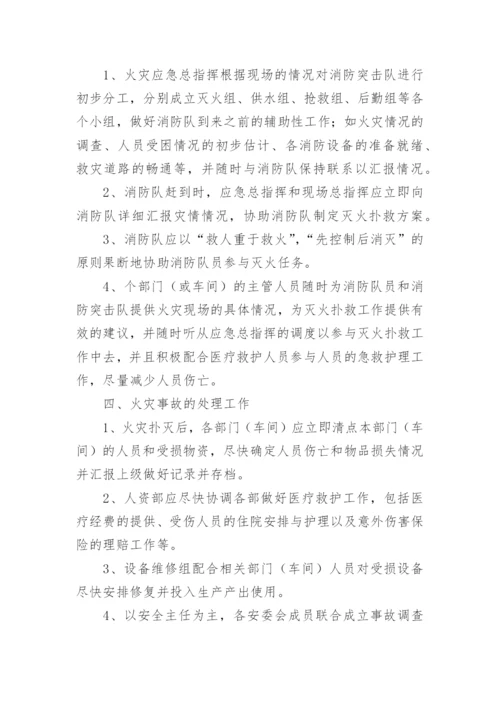 1、火灾应急总指挥根据现场的情况对消防突击队进行初步分工，分别成立灭火组、供水组、抢救组、后勤组等各个小组，做好消防队到来之前的辅助性工作；如火灾情况的调查、人员受困情况的初步估计、各消防设备的准备就绪、救灾道路的畅通等，并随时与消防队保持联系以汇报情况。

2、消防队赶到时，应急总指挥和现场总指挥应立即向消防队详细汇报灾情情况，协助消防队制定灭火扑救方案。

3、消防队应以“救人重于救火”，“先控制后消灭”的原则果断地协助消防队员参与灭火任务。

4、个部门（或车间）的主管人员随时为消防队员和消防突击队提供火灾现场的具体情况，为灭火扑救工作提供有效的建议，并随时听从应急总指挥的调度以参与灭火扑救工作中去，并且积极配合医疗救护人员参与人员的急救护理工作，尽量减少人员伤亡。

四、火灾事故的处理工作

1、火灾扑灭后，各部门（车间）应立即清点本部门（车间）的人员和受损物资，尽快确定人员伤亡和物品损失情况并汇报上级做好记录并存档。

2、人资部应尽快协调各部做好医疗救护工作，包括医疗经费的提供、受伤人员的住院安排与护理以及意外伤害保险的理赔工作等。

3、设备维修组配合相关部门（车间）人员对受损设备尽快安排修复并投入生产产出使用。

4、以安全主任为主，各安委会成员联合成立事故调查